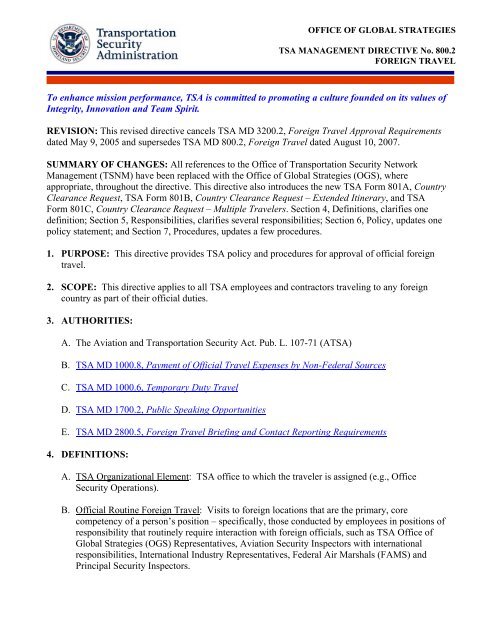 U.S. DEPARTMENT OF HOMELAND SECURITY

Transportation Security Administration

OFFICE OF GLOBAL STRATEGIES

TSA MANAGEMENT DIRECTIVE No. 800.2
FOREIGN TRAVEL

To enhance mission performance, TSA is committed to promoting a culture founded on its values of Integrity, Innovation and Team Spirit.

REVISION: This revised directive cancels TSA MD 3200.2, Foreign Travel Approval Requirements dated May 9, 2005 and supersedes TSA MD 800.2, Foreign Travel dated August 10, 2007.

SUMMARY OF CHANGES: All references to the Office of Transportation Security Network Management (TSNM) have been replaced with the Office of Global Strategies (OGS), where appropriate, throughout the directive. This directive also introduces the new TSA Form 801A, Country Clearance Request, TSA Form 801B, Country Clearance Request – Extended Itinerary, and TSA Form 801C, Country Clearance Request – Multiple Travelers. Section 4, Definitions, clarifies one definition; Section 5, Responsibilities, clarifies several responsibilities; Section 6, Policy, updates one policy statement; and Section 7, Procedures, updates a few procedures.

1. PURPOSE: This directive provides TSA policy and procedures for approval of official foreign travel.

2. SCOPE: This directive applies to all TSA employees and contractors traveling to any foreign country as part of their official duties.

3. AUTHORITIES:

A. The Aviation and Transportation Security Act. Pub. L. 107-71 (ATSA)

B. TSA MD 1000.8, Payment of Official Travel Expenses by Non-Federal Sources

C. TSA MD 1000.6, Temporary Duty Travel

D. TSA MD 1700.2, Public Speaking Opportunities

E. TSA MD 2800.5, Foreign Travel Briefing and Contact Reporting Requirements

4. DEFINITIONS:

A. TSA Organizational Element: TSA office to which the traveler is assigned (e.g., Office Security Operations).

B. Official Routine Foreign Travel: Visits to foreign locations that are the primary, core competency of a person's position – specifically, those conducted by employees in positions of responsibility that routinely require interaction with foreign officials, such as TSA Office of Global Strategies (OGS) Representatives, Aviation Security Inspectors with international responsibilities, International Industry Representatives, Federal Air Marshals (FAMS) and Principal Security Inspectors.